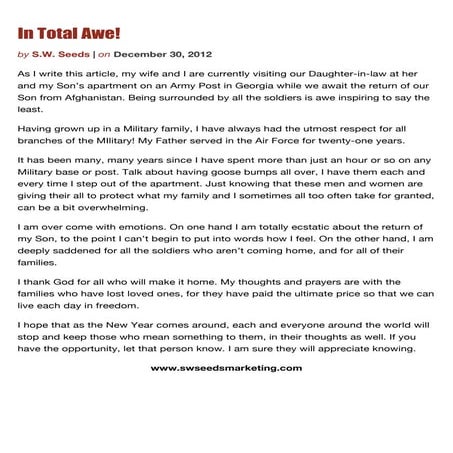 In Total Awe!

by S.W. Seeds | on December 30, 2012

As I write this article, my wife and I are currently visiting our Daughter-in-law at her and my Son's apartment on an Army Post in Georgia while we await the return of our Son from Afghanistan. Being surrounded by all the soldiers is awe inspiring to say the least.

Having grown up in a Military family, I have always had the utmost respect for all branches of the MIlitary! My Father served in the Air Force for twenty-one years.

It has been many, many years since I have spent more than just an hour or so on any Military base or post. Talk about having goose bumps all over, I have them each and every time I step out of the apartment. Just knowing that these men and women are giving their all to protect what my family and I sometimes all too often take for granted, can be a bit overwhelming.

I am over come with emotions. On one hand I am totally ecstatic about the return of my Son, to the point I can't begin to put into words how I feel. On the other hand, I am deeply saddened for all the soldiers who aren't coming home, and for all of their families.

I thank God for all who will make it home. My thoughts and prayers are with the families who have lost loved ones, for they have paid the ultimate price so that we can live each day in freedom.

I hope that as the New Year comes around, each and everyone around the world will stop and keep those who mean something to them, in their thoughts as well. If you have the opportunity, let that person know. I am sure they will appreciate knowing.

www.swseedsmarketing.com